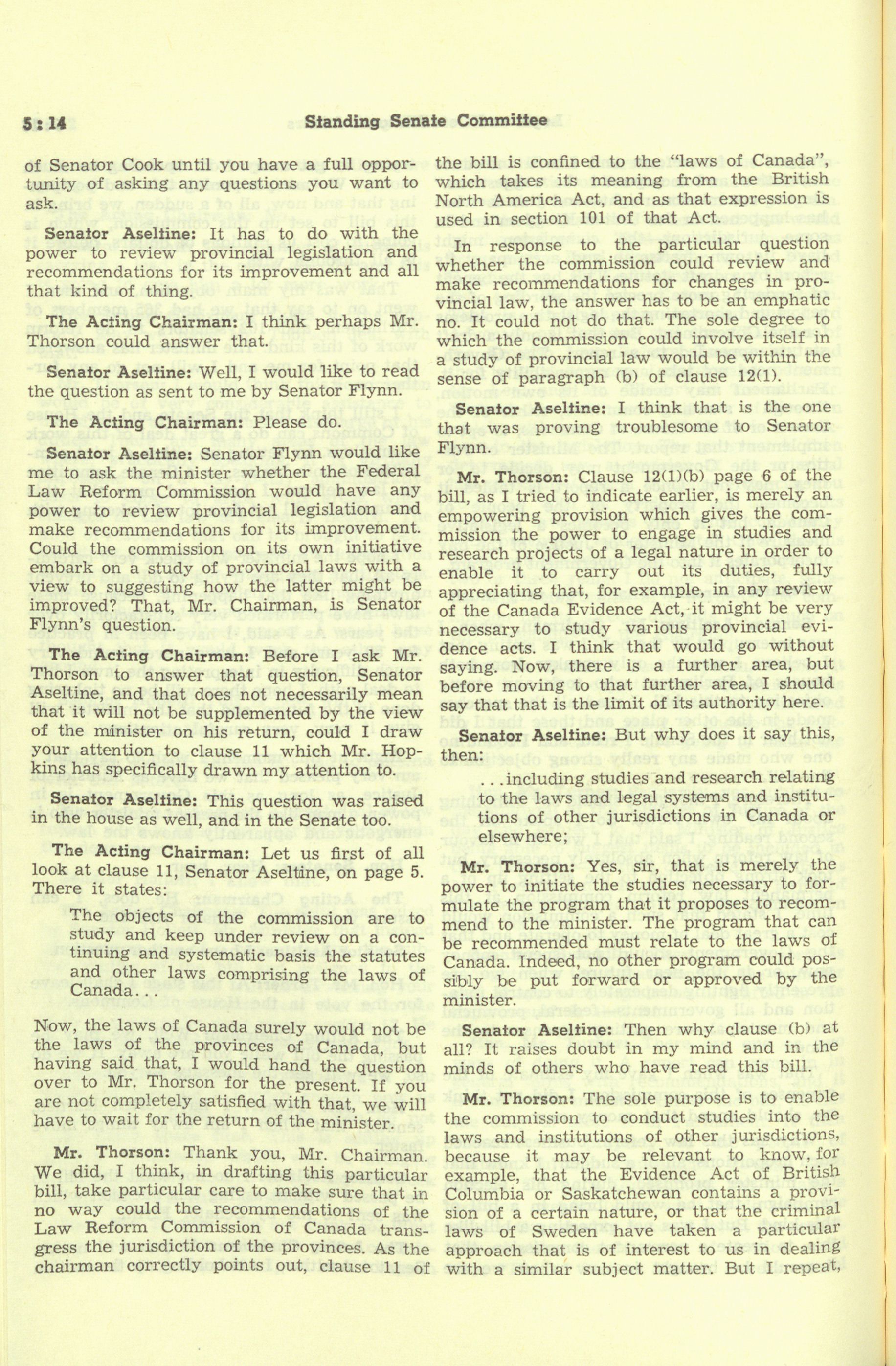 5 : 14 Standing Senate Committee

of Senator Cook until you have a full opportunity of asking any questions you want to ask.

Senator Aseltine: It has to do with the power to review provincial legislation and recommendations for its improvement and all that kind of thing.

The Acting Chairman: I think perhaps Mr. Thorson could answer that.

Senator Aseltine: Well, I would like to read the question as sent to me by Senator Flynn.

The Acting Chairman: Please do.

Senator Aseltine: Senator Flynn would like me to ask the minister whether the Federal Law Reform Commission would have any power to review provincial legislation and make recommendations for its improvement. Could the commission on its own initiative embark on a study of provincial laws with a view to suggesting how the latter might be improved? That, Mr. Chairman, is Senator Flynn's question.

The Acting Chairman: Before I ask Mr. Thorson to answer that question, Senator Aseltine, and that does not necessarily mean that it will not be supplemented by the view of the minister on his return, could I draw your attention to clause 11 which Mr. Hopkins has specifically drawn my attention to.

Senator Aseltine: This question was raised in the house as well, and in the Senate too.

The Acting Chairman: Let us first of all look at clause 11, Senator Aseltine, on page 5. There it states:

The objects of the commission are to study and keep under review on a continuing and systematic basis the statutes and other laws comprising the laws of Canada...

Now, the laws of Canada surely would not be the laws of the provinces of Canada, but having said that, I would hand the question over to Mr. Thorson for the present. If you are not completely satisfied with that, we will have to wait for the return of the minister.

Mr. Thorson: Thank you, Mr. Chairman. We did, I think, in drafting this particular bill, take particular care to make sure that in no way could the recommendations of the Law Reform Commission of Canada transgress the jurisdiction of the provinces. As the chairman correctly points out, clause 11 of the bill is confined to the "laws of Canada", which takes its meaning from the British North America Act, and as that expression is used in section 101 of that Act.

In response to the particular question whether the commission could review and make recommendations for changes in provincial law, the answer has to be an emphatic no. It could not do that. The sole degree to which the commission could involve itself in a study of provincial law would be within the sense of paragraph (b) of clause 12(1).

Senator Aseltine: I think that is the one that was proving troublesome to Senator Flynn.

Mr. Thorson: Clause 12(1)(b) page 6 of the bill, as I tried to indicate earlier, is merely an empowering provision which gives the commission the power to engage in studies and research projects of a legal nature in order to enable it to carry out its duties, fully appreciating that, for example, in any review of the Canada Evidence Act, it might be very necessary to study various provincial evidence acts. I think that would go without saying. Now, there is a further area, but before moving to that further area, I should say that that is the limit of its authority here.

Senator Aseltine: But why does it say this, then:

...including studies and research relating to the laws and legal systems and institutions of other jurisdictions in Canada or elsewhere;

Mr. Thorson: Yes, sir, that is merely the power to initiate the studies necessary to formulate the program that it proposes to recommend to the minister. The program that can be recommended must relate to the laws of Canada. Indeed, no other program could possibly be put forward or approved by the minister.

Senator Aseltine: Then why clause (b) at all? It raises doubt in my mind and in the minds of others who have read this bill.

Mr. Thorson: The sole purpose is to enable the commission to conduct studies into the laws and institutions of other jurisdictions, because it may be relevant to know, for example, that the Evidence Act of British Columbia or Saskatchewan contains a provision of a certain nature, or that the criminal laws of Sweden have taken a particular approach that is of interest to us in dealing with a similar subject matter. But I repeat,